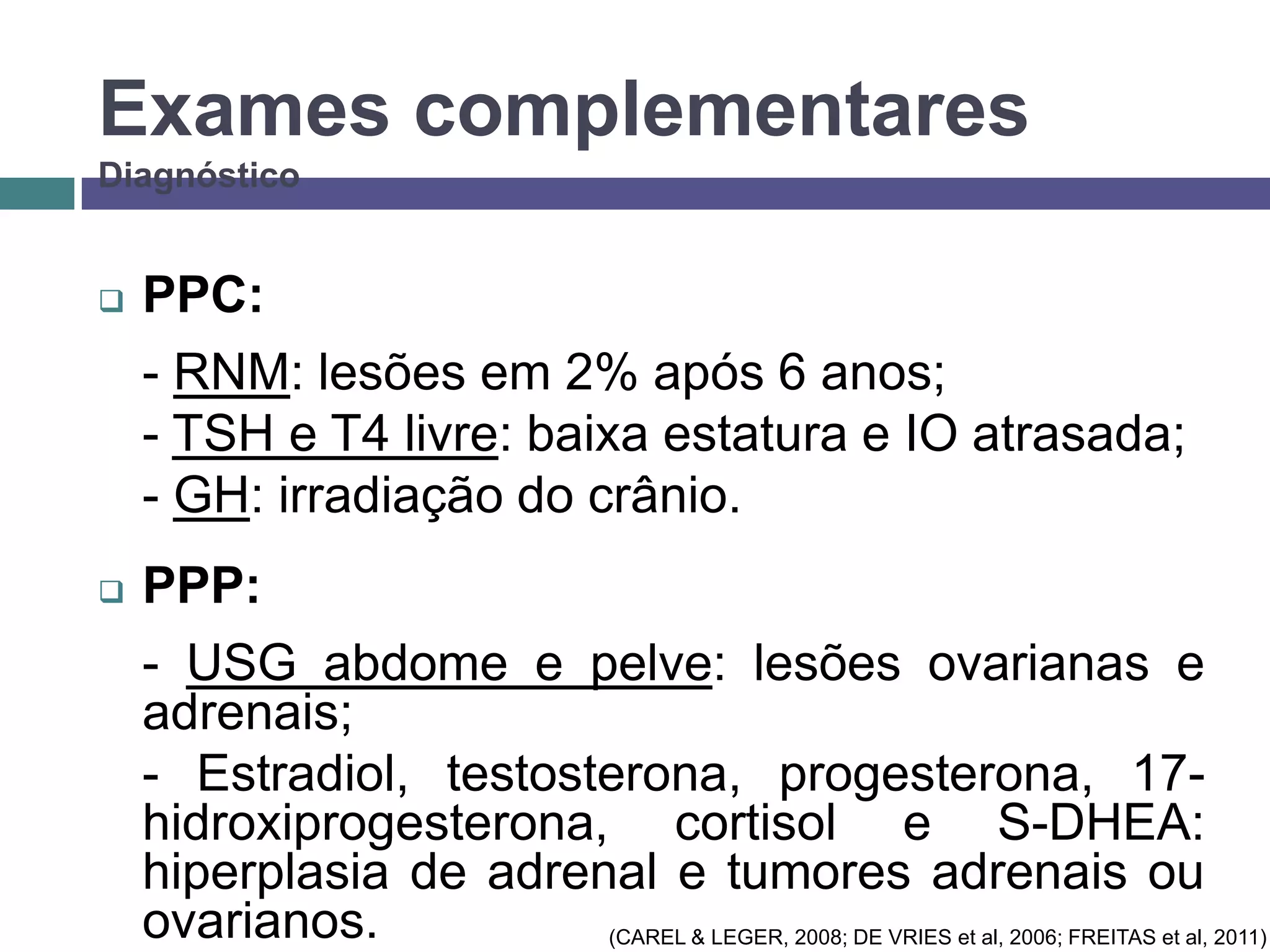 Exames complementares
Diagnóstico

PPC:

- RNM: lesões em 2% após 6 anos;
- TSH e T4 livre: baixa estatura e IO atrasada;
- GH: irradiação do crânio.

PPP:

- USG abdome e pelve: lesões ovarianas e adrenais;
- Estradiol, testosterona, progesterona, 17-hidroxiprogesterona, cortisol e S-DHEA: hiperplasia de adrenal e tumores adrenais ou ovarianos.

(CAREL & LEGER, 2008; DE VRIES et al, 2006; FREITAS et al, 2011)